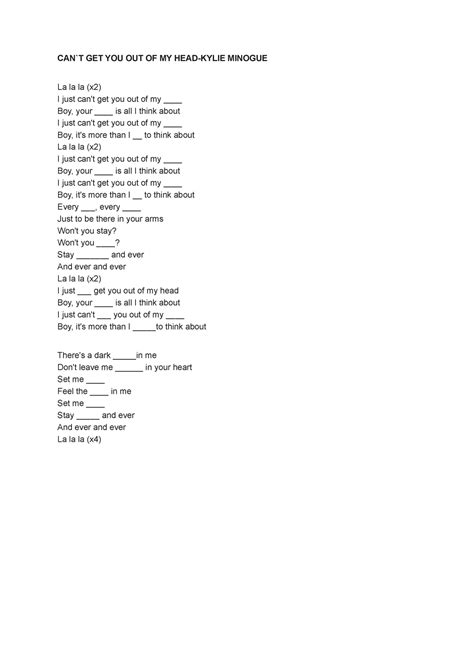 CAN`T GET YOU OUT OF MY HEAD-KYLIE MINOGUE

La la la (x2)
I just can't get you out of my ____
Boy, your ____ is all I think about
I just can't get you out of my ____
Boy, it's more than I __ to think about
La la la (x2)
I just can't get you out of my ____
Boy, your ____ is all I think about
I just can't get you out of my ____
Boy, it's more than I __ to think about
Every ___, every ____
Just to be there in your arms
Won't you stay?
Won't you ____?
Stay _______ and ever
And ever and ever
La la la (x2)
I just ___ get you out of my head
Boy, your ____ is all I think about
I just can't ___ you out of my ____
Boy, it's more than I _____to think about

There's a dark _____in me
Don't leave me ______ in your heart
Set me ____
Feel the ____ in me
Set me ____
Stay _____ and ever
And ever and ever
La la la (x4)